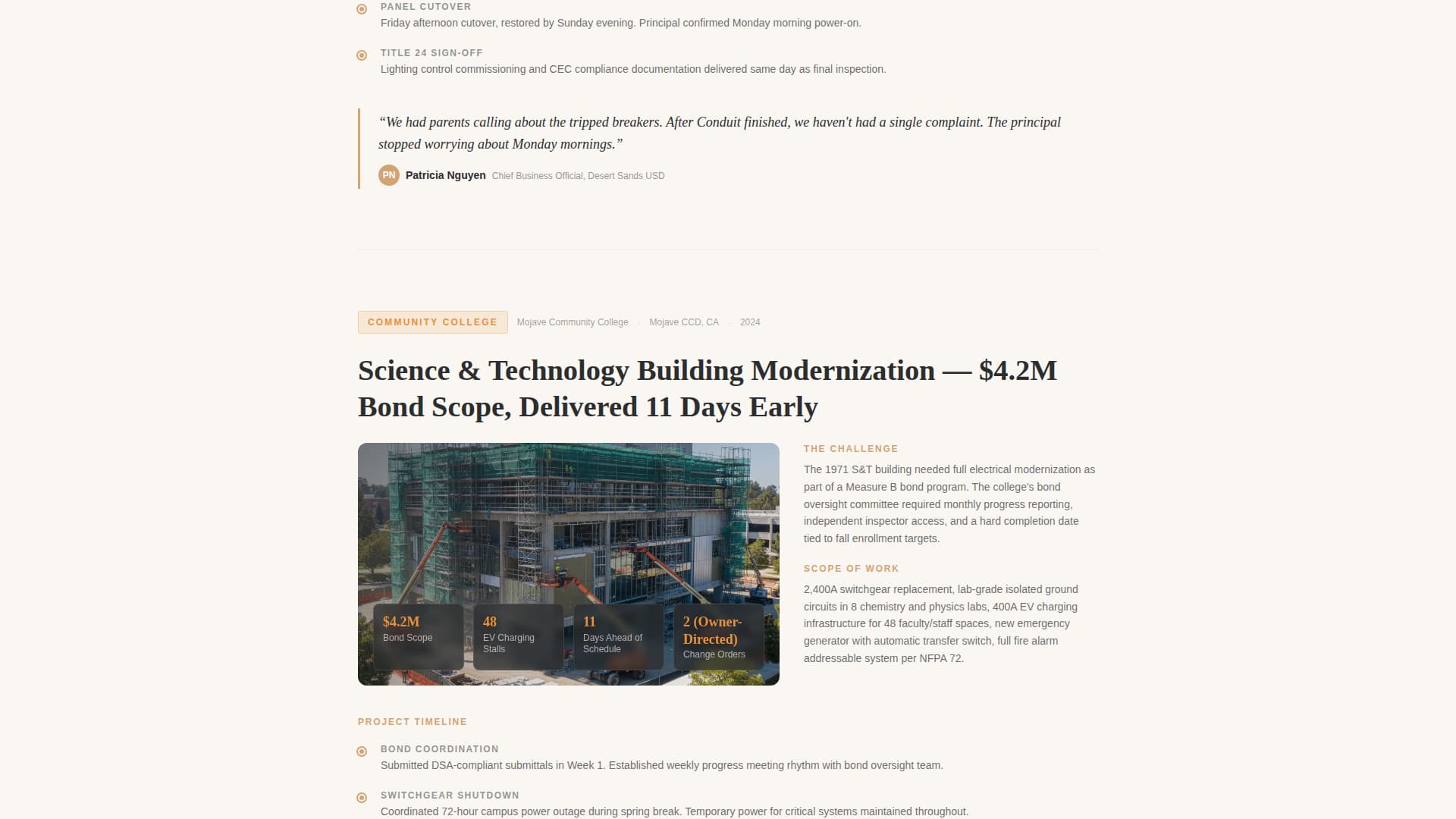 PANEL CUTOVER
Friday afternoon cutover, restored by Sunday evening. Principal confirmed Monday morning power-on.

TITLE 24 SIGN-OFF
Lighting control commissioning and CEC compliance documentation delivered same day as final inspection.

“We had parents calling about the tripped breakers. After Conduit finished, we haven't had a single complaint. The principal stopped worrying about Monday mornings.”

PN Patricia Nguyen Chief Business Official, Desert Sands USD

COMMUNITY COLLEGE Mojave Community College · Mojave CCD, CA · 2024

Science & Technology Building Modernization — $4.2M Bond Scope, Delivered 11 Days Early

$4.2M
Bond Scope

48
EV Charging Stalls

11
Days Ahead of Schedule

2 (Owner-Directed)
Change Orders

THE CHALLENGE
The 1971 S&T building needed full electrical modernization as part of a Measure B bond program. The college's bond oversight committee required monthly progress reporting, independent inspector access, and a hard completion date tied to fall enrollment targets.

SCOPE OF WORK
2,400A switchgear replacement, lab-grade isolated ground circuits in 8 chemistry and physics labs, 400A EV charging infrastructure for 48 faculty/staff spaces, new emergency generator with automatic transfer switch, full fire alarm addressable system per NFPA 72.

PROJECT TIMELINE

BOND COORDINATION
Submitted DSA-compliant submittals in Week 1. Established weekly progress meeting rhythm with bond oversight team.

SWITCHGEAR SHUTDOWN
Coordinated 72-hour campus power outage during spring break. Temporary power for critical systems maintained throughout.